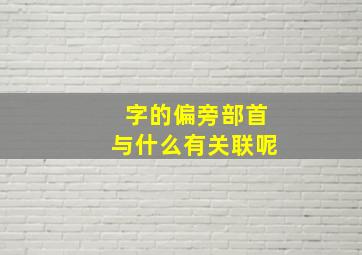 字的偏旁部首
与什么有关联呢